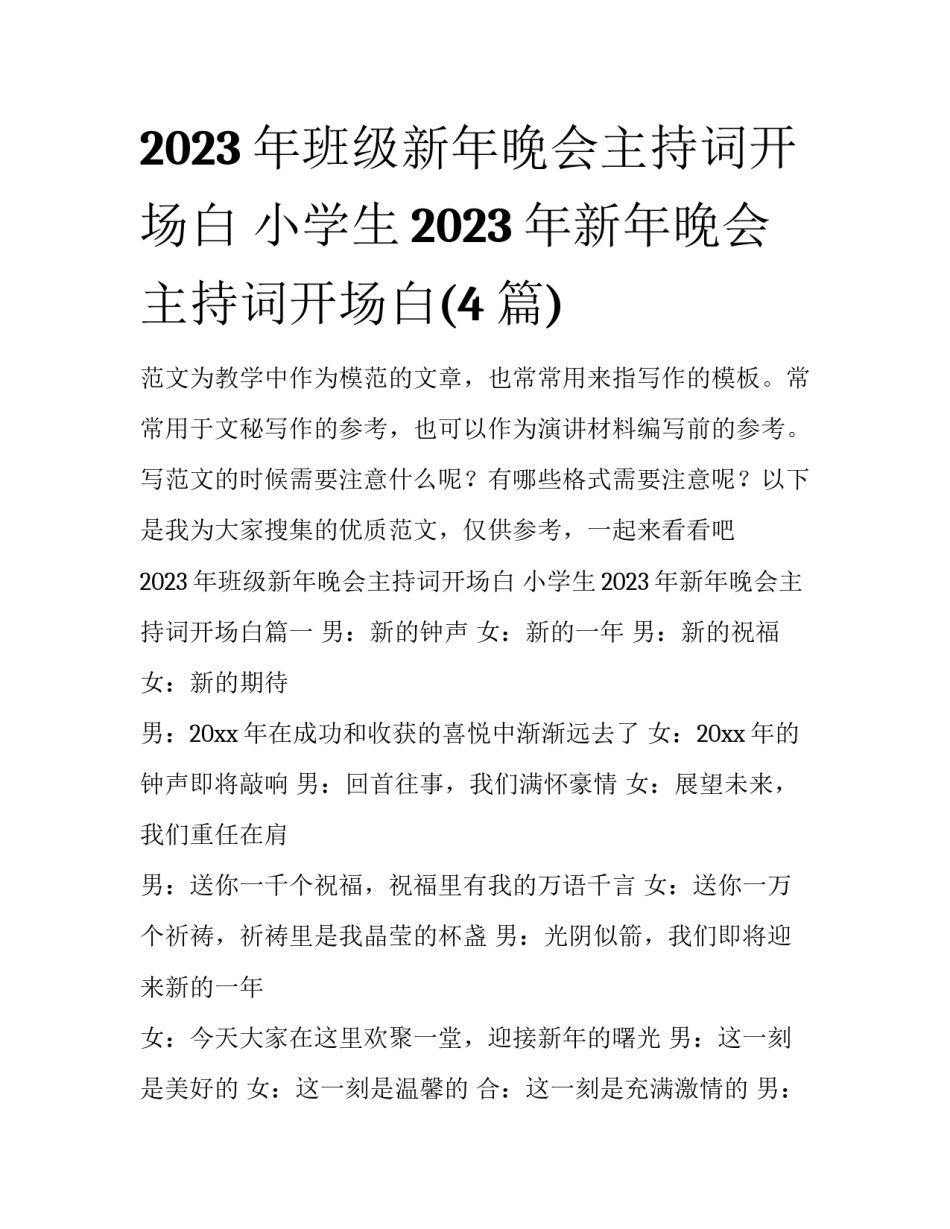 2023 年班级新年晚会主持词开场白 小学生 2023 年新年晚会主持词开场白(4 篇)

范文为教学中作为模范的文章，也常常用来指写作的模板。常常用于文秘写作的参考，也可以作为演讲材料编写前的参考。写范文的时候需要注意什么呢？有哪些格式需要注意呢？以下是我为大家搜集的优质范文，仅供参考，一起来看看吧

2023 年班级新年晚会主持词开场白 小学生 2023 年新年晚会主持词开场白篇一 男：新的钟声 女：新的一年 男：新的祝福 女：新的期待

男：20xx 年在成功和收获的喜悦中渐渐远去了 女：20xx 年的钟声即将敲响 男：回首往事，我们满怀豪情 女：展望未来，我们重任在肩

男：送你一千个祝福，祝福里有我的万语千言 女：送你一万个祈祷，祈祷里是我晶莹的杯盏 男：光阴似箭，我们即将迎来新的一年

女：今天大家在这里欢聚一堂，迎接新年的曙光 男：这一刻是美好的 女：这一刻是温馨的 合：这一刻是充满激情的 男：